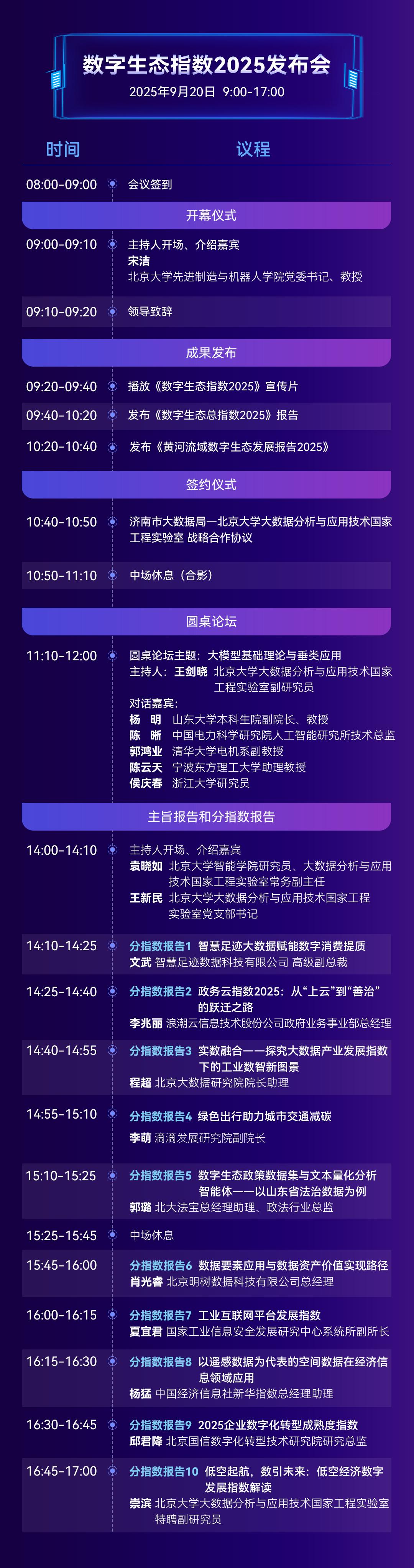 数字生态指数2025发布会
2025年9月20日 9:00-17:00

时间
议程

08:00-09:00
会议签到

开幕仪式

09:00-09:10
主持人开场、介绍嘉宾
宋洁
北京大学先进制造与机器人学院党委书记、教授

09:10-09:20
领导致辞

成果发布

09:20-09:40
播放《数字生态指数2025》宣传片

09:40-10:20
发布《数字生态总指数2025》报告

10:20-10:40
发布《黄河流域数字生态发展报告2025》

签约仪式

10:40-10:50
济南市大数据局—北京大学大数据分析与应用技术国家工程实验室 战略合作协议

10:50-11:10
中场休息（合影）

圆桌论坛

11:10-12:00
圆桌论坛主题：大模型基础理论与垂类应用
主持人：王剑晓 北京大学大数据分析与应用技术国家工程实验室副研究员
对话嘉宾：
杨 明 山东大学本科生院副院长、教授
陈 晰 中国电力科学研究院人工智能研究所技术总监
郭鸿业 清华大学电机系副教授
陈云天 宁波东方理工大学助理教授
侯庆春 浙江大学研究员

主旨报告和分指数报告

14:00-14:10
主持人开场、介绍嘉宾
袁晓如 北京大学智能学院研究员、大数据分析与应用技术国家工程实验室常务副主任
王新民 北京大学大数据分析与应用技术国家工程实验室党支部书记

14:10-14:25
分指数报告1 智慧足迹大数据赋能数字消费提质
文武 智慧足迹数据科技有限公司 高级副总裁

14:25-14:40
分指数报告2 政务云指数2025：从“上云”到“善治”的跃迁之路
李兆丽 浪潮云信息技术股份公司政府业务事业部总经理

14:40-14:55
分指数报告3 实数融合——探究大数据产业发展指数下的工业数智新图景
程超 北京大数据研究院院长助理

14:55-15:10
分指数报告4 绿色出行助力城市交通减碳
李萌 滴滴发展研究院副院长

15:10-15:25
分指数报告5 数字生态政策数据集与文本量化分析智能体——以山东省法治数据为例
郭璐 北大法宝总经理助理、政法行业总监

15:25-15:45
中场休息

15:45-16:00
分指数报告6 数据要素应用与数据资产价值实现路径
肖光睿 北京明树数据科技有限公司总经理

16:00-16:15
分指数报告7 工业互联网平台发展指数
夏宜君 国家工业信息安全发展研究中心系统所副所长

16:15-16:30
分指数报告8 以遥感数据为代表的空间数据在经济信息领域应用
杨猛 中国经济信息社新华指数总经理助理

16:30-16:45
分指数报告9 2025企业数字化转型成熟度指数
邱君降 北京国信数字化转型技术研究院研究总监

16:45-17:00
分指数报告10 低空起航，数引未来：低空经济数字发展指数解读
崇滨 北京大学大数据分析与应用技术国家工程实验室特聘副研究员